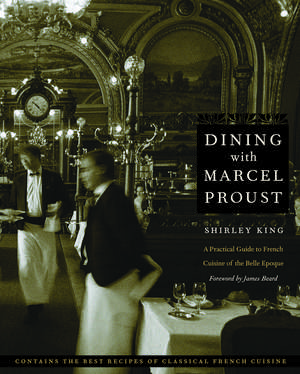 DINING with MARCEL PROUST

SHIRLEY KING

A Practical Guide to French Cuisine of the Belle Epoque

Foreword by James Beard

CONTAINS THE BEST RECIPES OF CLASSICAL FRENCH CUISINE